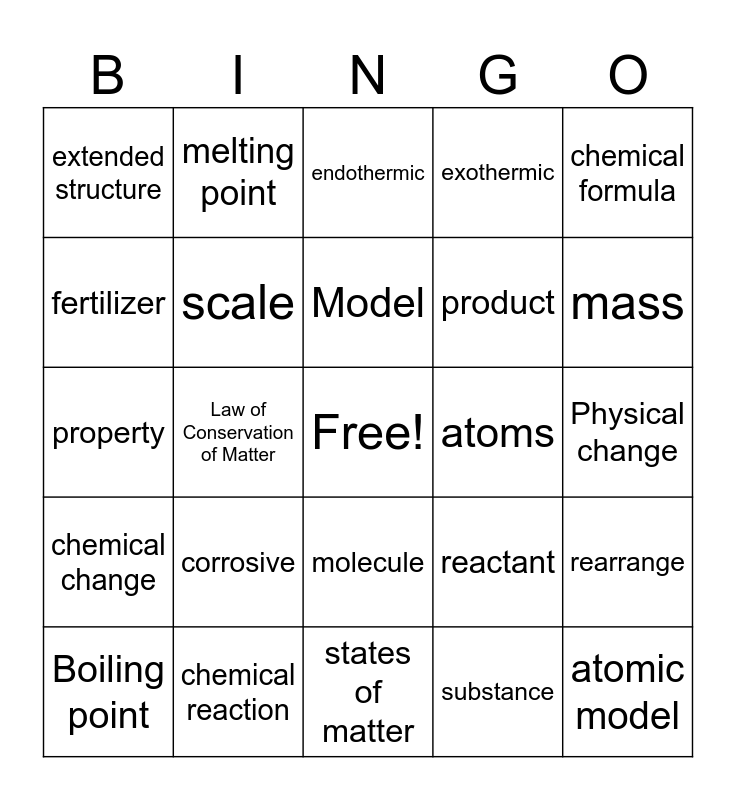 | B | I | N | G | O |
|---|---|---|---|---|
| extended structure | melting point | endothermic | exothermic | chemical formula |
| fertilizer | scale | Model | product | mass |
| property | Law of Conservation of Matter | Free! | atoms | Physical change |
| chemical change | corrosive | molecule | reactant | rearrange |
| Boiling point | chemical reaction | states of matter | substance | atomic model |